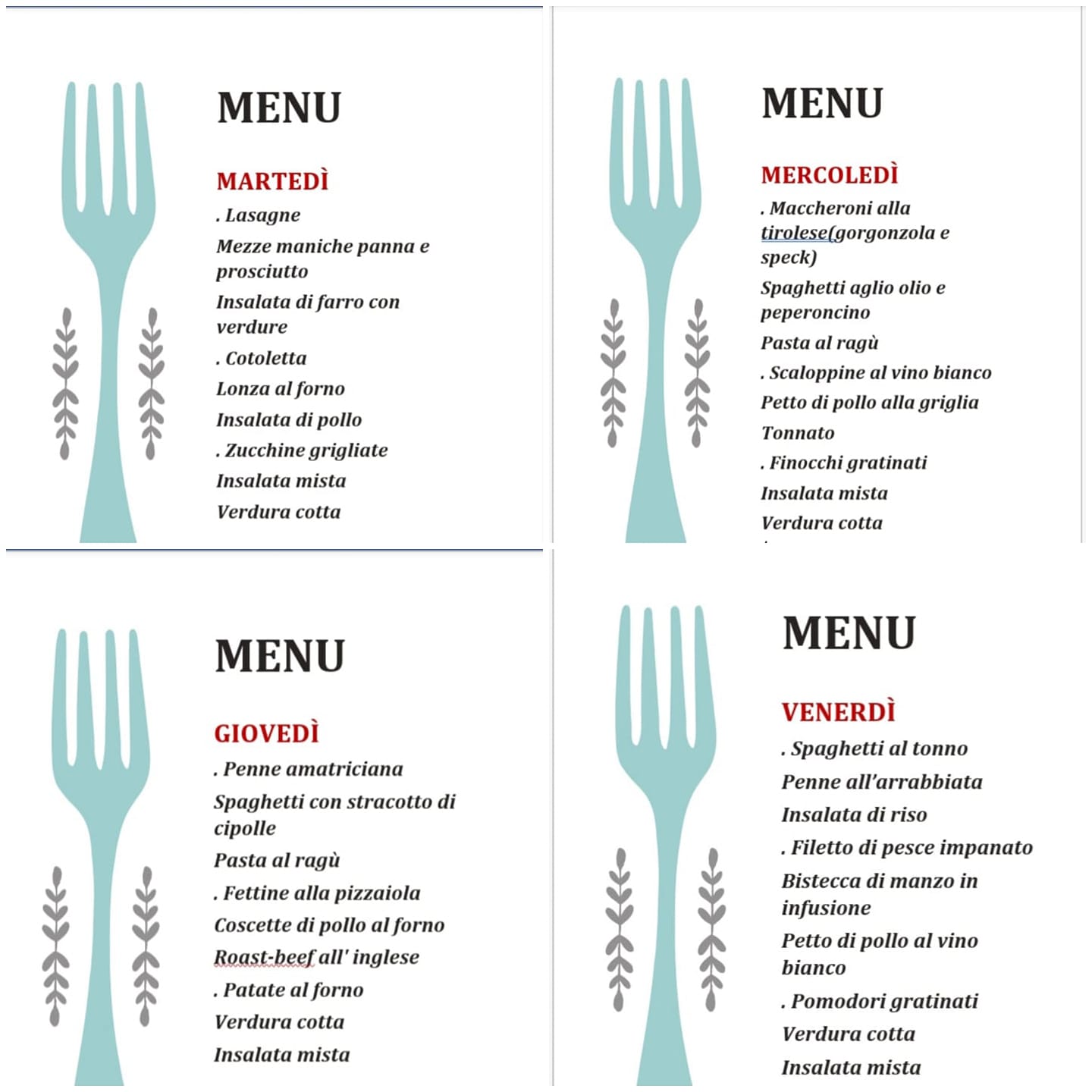 MENU

MARTEDÌ

. Lasagne

Mezze maniche panna e prosciutto

Insalata di farro con verdure

. Cotoletta

Lonza al forno

Insalata di pollo

. Zucchine grigliate

Insalata mista

Verdura cotta

MENU

MERCOLEDÌ

. Maccheroni alla tirolese(gorgonzola e speck)

Spaghetti aglio olio e peperoncino

Pasta al ragù

. Scaloppine al vino bianco

Petto di pollo alla griglia

Tonnato

. Finocchi gratinati

Insalata mista

Verdura cotta

MENU

GIOVEDÌ

. Penne amatriciana

Spaghetti con stracotto di cipolle

Pasta al ragù

. Fettine alla pizzaiola

Coscette di pollo al forno

Roast-beef all' inglese

. Patate al forno

Verdura cotta

Insalata mista

MENU

VENERDÌ

. Spaghetti al tonno

Penne all'arrabbiata

Insalata di riso

. Filetto di pesce impanato

Bistecca di manzo in infusione

Petto di pollo al vino bianco

. Pomodori gratinati

Verdura cotta

Insalata mista